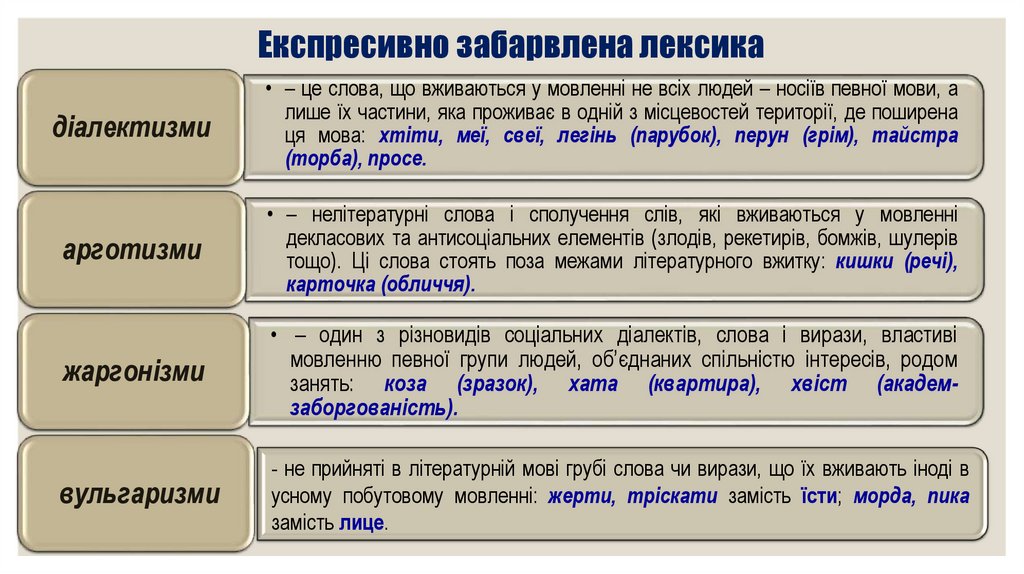 Експресивно забарвлена лексика

діалектизми

• – це слова, що вживаються у мовленні не всіх людей – носіїв певної мови, а лише їх частини, яка проживає в одній з місцевостей території, де поширена ця мова: хтіти, меї, свеї, легінь (парубок), перун (грім), тайстра (торба), просе.

арготизми

• – нелітературні слова і сполучення слів, які вживаються у мовленні декласових та антисоціальних елементів (злодів, рекетирів, бомжів, шулерів тощо). Ці слова стоять поза межами літературного вжитку: кишки (речі), карточка (обличчя).

жаргонізми

• – один з різновидів соціальних діалектів, слова і вирази, властиві мовленню певної групи людей, об'єднаних спільністю інтересів, родом занять: коза (зразок), хата (квартира), хвіст (академзаборгованість).

вульгаризми

- не прийняті в літературній мові грубі слова чи вирази, що їх вживають іноді в усному побутовому мовленні: жерти, тріскати замість їсти; морда, пика замість лице.